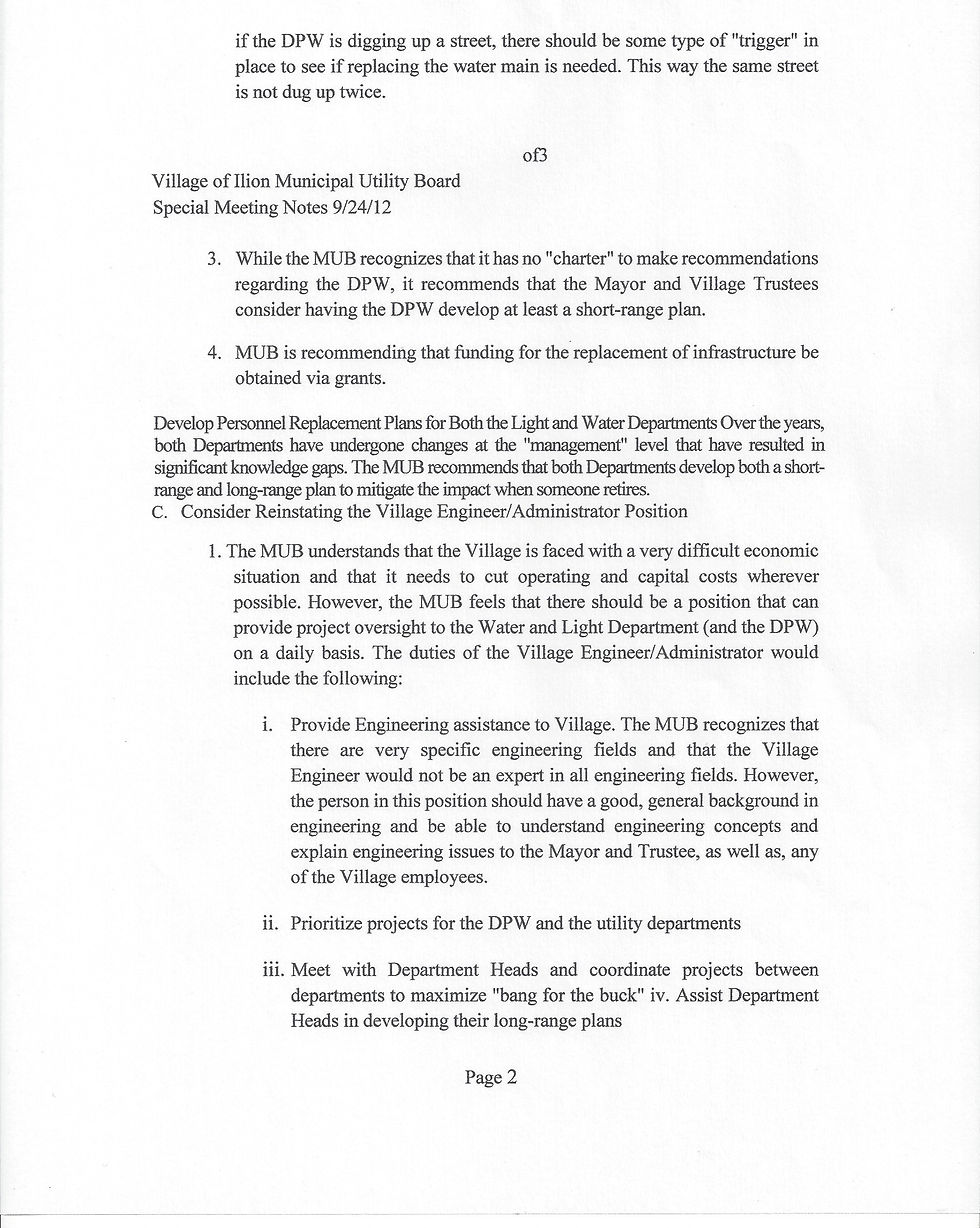 if the DPW is digging up a street, there should be some type of "trigger" in place to see if replacing the water main is needed. This way the same street is not dug up twice.

of3

Village of Ilion Municipal Utility Board
Special Meeting Notes 9/24/12

3. While the MUB recognizes that it has no "charter" to make recommendations regarding the DPW, it recommends that the Mayor and Village Trustees consider having the DPW develop at least a short-range plan.

4. MUB is recommending that funding for the replacement of infrastructure be obtained via grants.

Develop Personnel Replacement Plans for Both the Light and Water Departments Over the years, both Departments have undergone changes at the "management" level that have resulted in significant knowledge gaps. The MUB recommends that both Departments develop both a short-range and long-range plan to mitigate the impact when someone retires.
C. Consider Reinstating the Village Engineer/Administrator Position

1. The MUB understands that the Village is faced with a very difficult economic situation and that it needs to cut operating and capital costs wherever possible. However, the MUB feels that there should be a position that can provide project oversight to the Water and Light Department (and the DPW) on a daily basis. The duties of the Village Engineer/Administrator would include the following:

i. Provide Engineering assistance to Village. The MUB recognizes that there are very specific engineering fields and that the Village Engineer would not be an expert in all engineering fields. However, the person in this position should have a good, general background in engineering and be able to understand engineering concepts and explain engineering issues to the Mayor and Trustee, as well as, any of the Village employees.

ii. Prioritize projects for the DPW and the utility departments

iii. Meet with Department Heads and coordinate projects between departments to maximize "bang for the buck" iv. Assist Department Heads in developing their long-range plans

Page 2